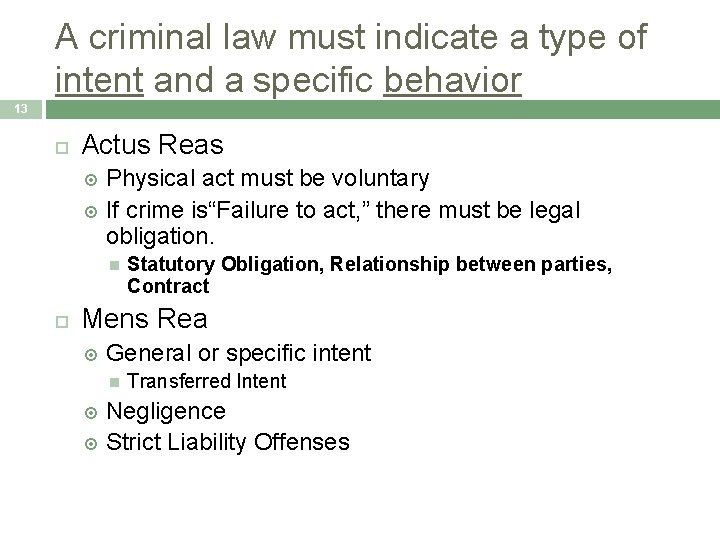 A criminal law must indicate a type of intent and a specific behavior

13

Actus Reas

Physical act must be voluntary

If crime is“Failure to act,” there must be legal obligation.

Statutory Obligation, Relationship between parties, Contract

Mens Rea

General or specific intent

Transferred Intent

Negligence

Strict Liability Offenses